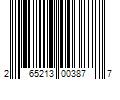 2 65213 00387 7